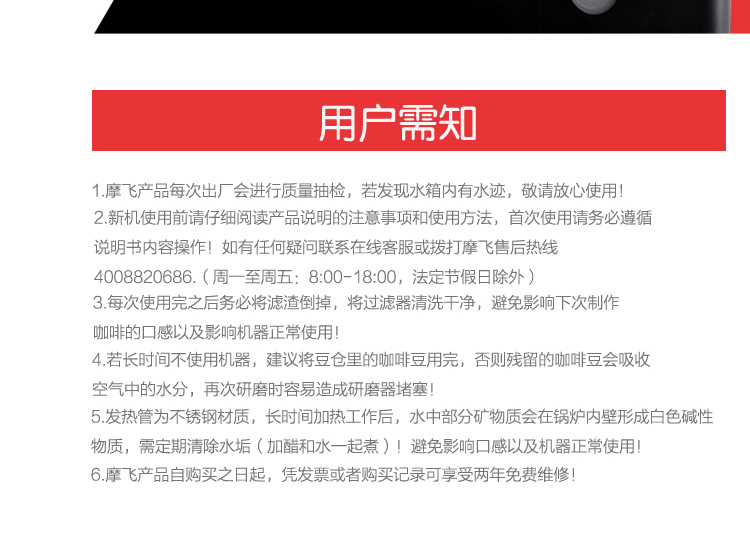 用户需知

1.摩飞产品每次出厂会进行质量抽检，若发现水箱内有水迹，敬请放心使用！

2.新机使用前请仔细阅读产品说明的注意事项和使用方法，首次使用请务必遵循说明书内容操作！如有任何疑问联系在线客服或拨打摩飞售后热线4008820686.（周一至周五：8:00-18:00，法定节假日除外）

3.每次使用完之后务必将滤渣倒掉，将过滤器清洗干净，避免影响下次制作咖啡的口感以及影响机器正常使用！

4.若长时间不使用机器，建议将豆仓里的咖啡豆用完，否则残留的咖啡豆会吸收空气中的水分，再次研磨时容易造成研磨器堵塞！

5.发热管为不锈钢材质，长时间加热工作后，水中部分矿物质会在锅炉内壁形成白色碱性物质，需定期清除水垢（加醋和水一起煮）！避免影响口感以及机器正常使用！

6.摩飞产品自购买之日起，凭发票或者购买记录可享受两年免费维修！